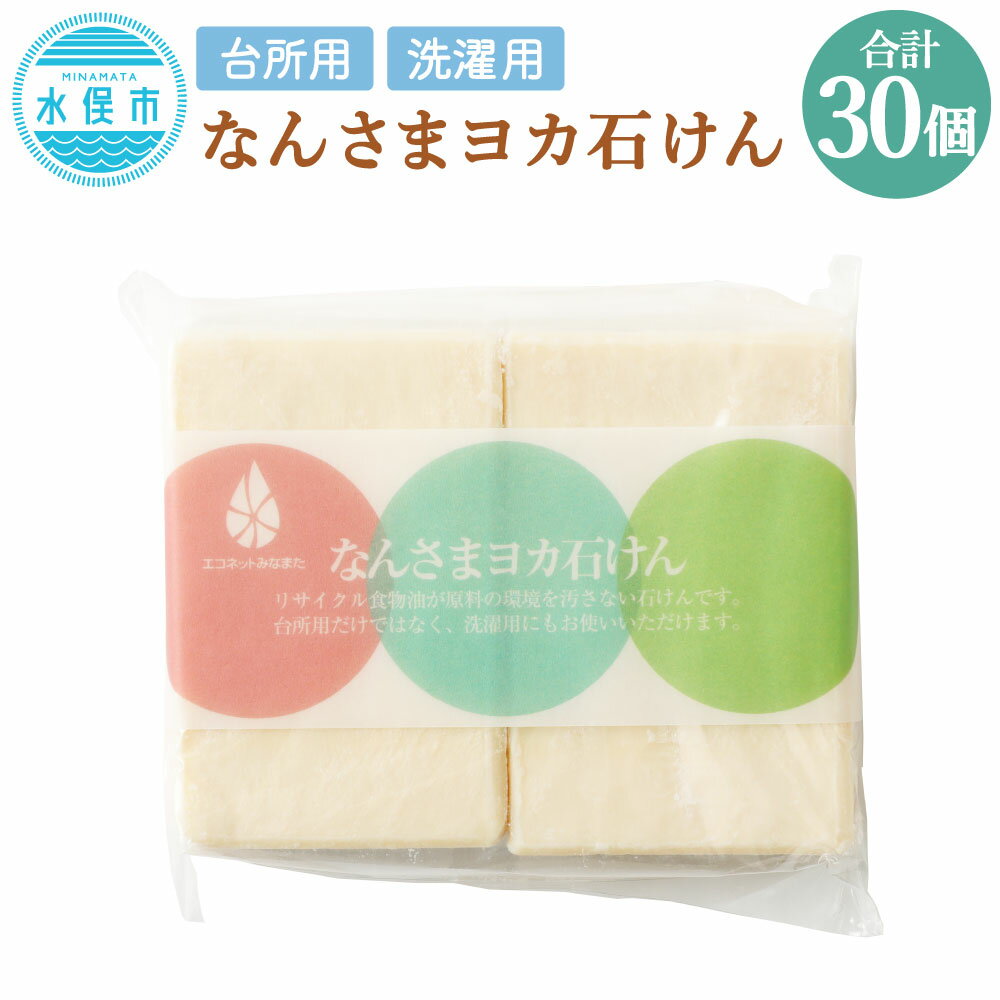 MINAMATA
水俣市

台所用 洗濯用
なんさまヨカ石けん

合計
30個

エコネットみなまた
なんさまヨカ石けん
リサイクル食物油が原料の環境を汚さない石けんです。
台所用だけではなく、洗濯用にもお使いいただけます。